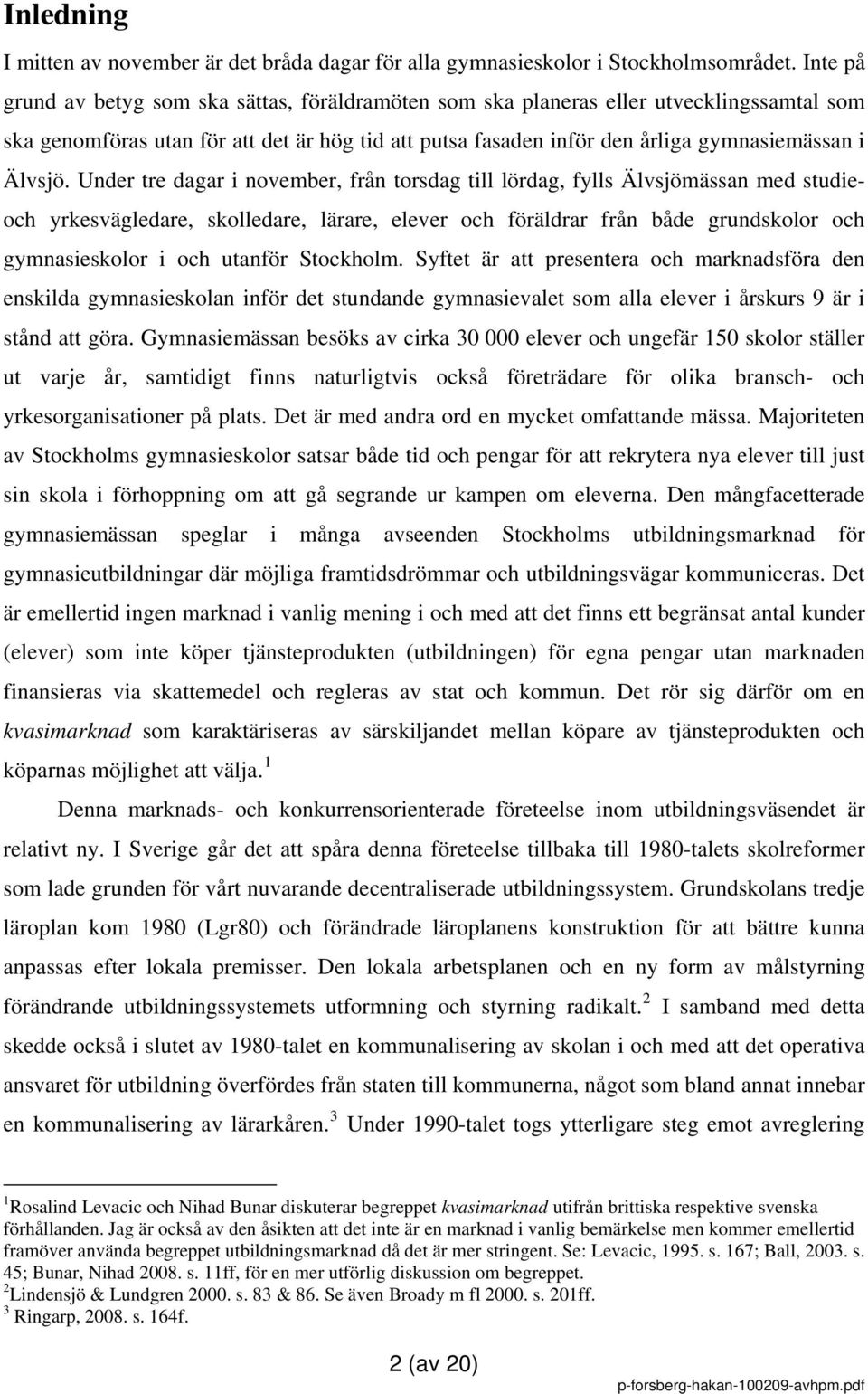 Inledning

I mitten av november är det bråda dagar för alla gymnasieskolor i Stockholmsområdet. Inte på grund av betyg som ska sättas, föräldramöten som ska planeras eller utvecklingssamtal som ska genomföras utan för att det är hög tid att putsa fasaden inför den årliga gymnasiemässan i Älvsjö. Under tre dagar i november, från torsdag till lördag, fylls Älvsjömässan med studie- och yrkesvägledare, skolledare, lärare, elever och föräldrar från både grundskolor och gymnasieskolor i och utanför Stockholm. Syftet är att presentera och marknadsföra den enskilda gymnasieskolan inför det stundande gymnasievalet som alla elever i årskurs 9 är i stånd att göra. Gymnasiemässan besöks av cirka 30 000 elever och ungefär 150 skolor ställer ut varje år, samtidigt finns naturligtvis också företrädare för olika bransch- och yrkesorganisationer på plats. Det är med andra ord en mycket omfattande mässa. Majoriteten av Stockholms gymnasieskolor satsar både tid och pengar för att rekrytera nya elever till just sin skola i förhoppning om att gå segrande ur kampen om eleverna. Den mångfacetterade gymnasiemässan speglar i många avseenden Stockholms utbildningsmarknad för gymnasieutbildningar där möjliga framtidsdrömmar och utbildningsvägar kommuniceras. Det är emellertid ingen marknad i vanlig mening i och med att det finns ett begränsat antal kunder (elever) som inte köper tjänsteprodukten (utbildningen) för egna pengar utan marknaden finansieras via skattemedel och regleras av stat och kommun. Det rör sig därför om en kvasimarknad som karaktäriseras av särskiljandet mellan köpare av tjänsteprodukten och köparnas möjlighet att välja.$^1$

Denna marknads- och konkurrensorienterade företeelse inom utbildningsväsendet är relativt ny. I Sverige går det att spåra denna företeelse tillbaka till 1980-talets skolreformer som lade grunden för vårt nuvarande decentraliserade utbildningssystem. Grundskolans tredje läroplan kom 1980 (Lgr80) och förändrade läroplanens konstruktion för att bättre kunna anpassas efter lokala premisser. Den lokala arbetsplanen och en ny form av målstyrning förändrande utbildningssystemets utformning och styrning radikalt.$^2$ I samband med detta skedde också i slutet av 1980-talet en kommunalisering av skolan i och med att det operativa ansvaret för utbildning överfördes från staten till kommunerna, något som bland annat innebar en kommunalisering av lärarkåren.$^3$ Under 1990-talet togs ytterligare steg emot avreglering

$^1$Rosalind Levacic och Nihad Bunar diskuterar begreppet kvasimarknad utifrån brittiska respektive svenska förhållanden. Jag är också av den åsikten att det inte är en marknad i vanlig bemärkelse men kommer emellertid framöver använda begreppet utbildningsmarknad då det är mer stringent. Se: Levacic, 1995. s. 167; Ball, 2003. s. 45; Bunar, Nihad 2008. s. 11ff, för en mer utförlig diskussion om begreppet.
$^2$Lindensjö & Lundgren 2000. s. 83 & 86. Se även Broady m fl 2000. s. 201ff.
$^3$ Ringarp, 2008. s. 164f.

2 (av 20)

p-forsberg-hakan-100209-avhpm.pdf